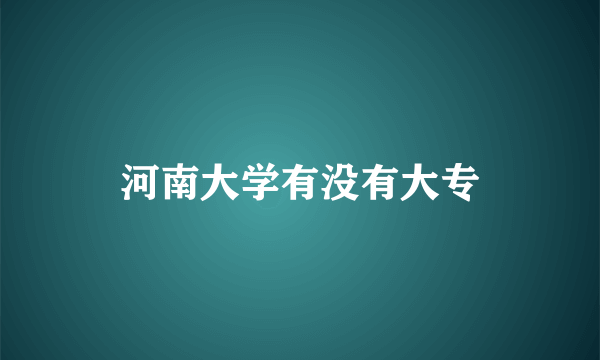 河南大学有没有大专